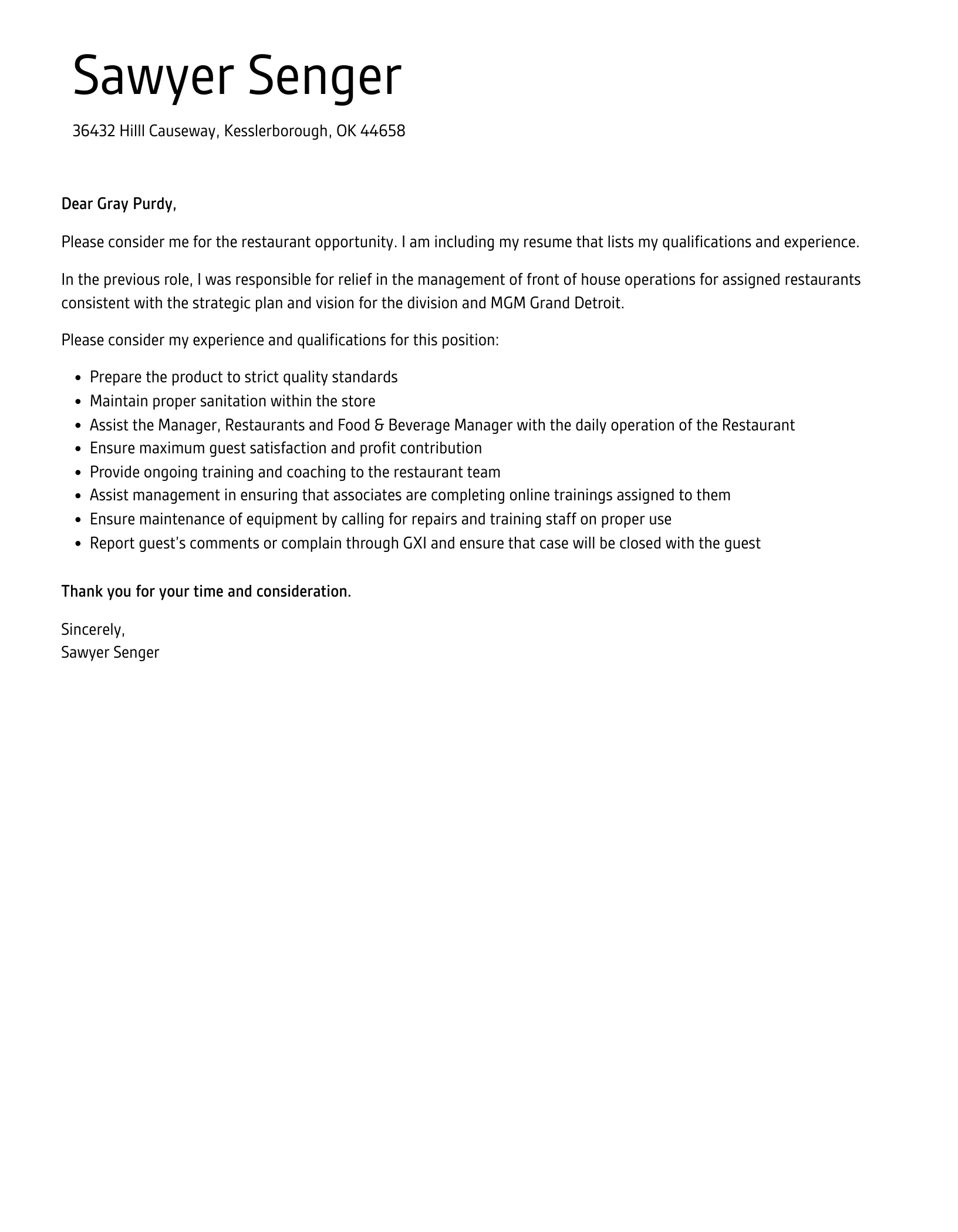 Sawyer Senger

36432 Hilll Causeway, Kesslerborough, OK 44658

Dear Gray Purdy,

Please consider me for the restaurant opportunity. I am including my resume that lists my qualifications and experience.

In the previous role, I was responsible for relief in the management of front of house operations for assigned restaurants consistent with the strategic plan and vision for the division and MGM Grand Detroit.

Please consider my experience and qualifications for this position:

- Prepare the product to strict quality standards
- Maintain proper sanitation within the store
- Assist the Manager, Restaurants and Food & Beverage Manager with the daily operation of the Restaurant
- Ensure maximum guest satisfaction and profit contribution
- Provide ongoing training and coaching to the restaurant team
- Assist management in ensuring that associates are completing online trainings assigned to them
- Ensure maintenance of equipment by calling for repairs and training staff on proper use
- Report guest's comments or complain through GXI and ensure that case will be closed with the guest

Thank you for your time and consideration.

Sincerely,
Sawyer Senger